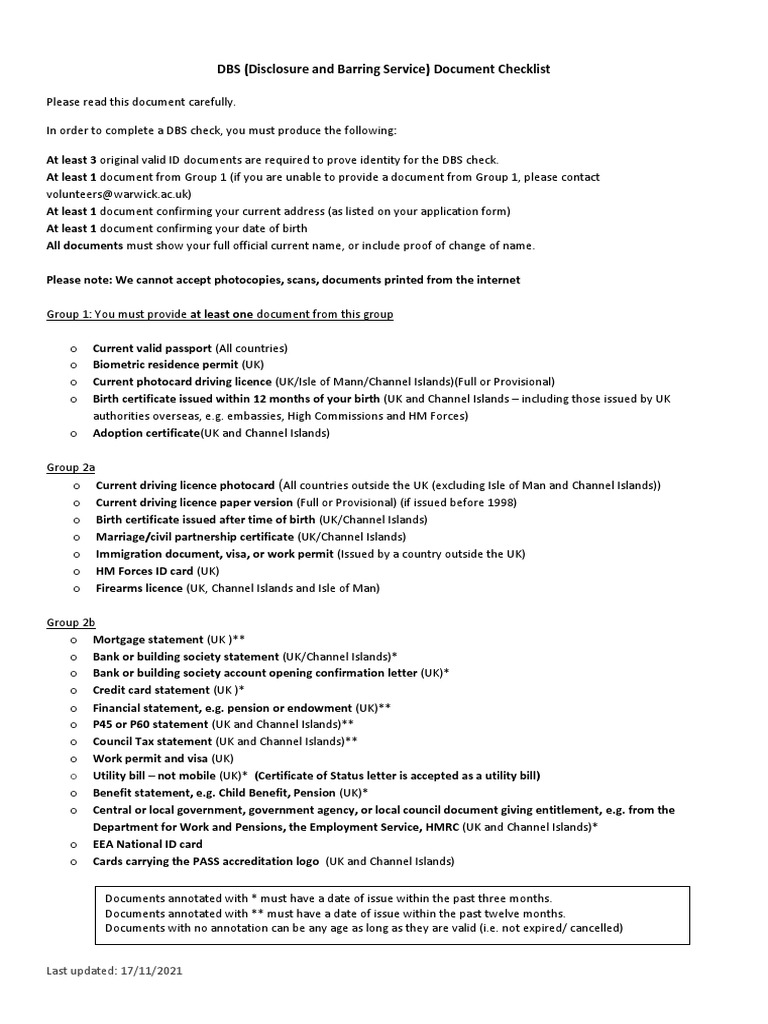 DBS (Disclosure and Barring Service) Document Checklist

Please read this document carefully.

In order to complete a DBS check, you must produce the following:

At least 3 original valid ID documents are required to prove identity for the DBS check.
At least 1 document from Group 1 (if you are unable to provide a document from Group 1, please contact volunteers@warwick.ac.uk)
At least 1 document confirming your current address (as listed on your application form)
At least 1 document confirming your date of birth
All documents must show your full official current name, or include proof of change of name.

Please note: We cannot accept photocopies, scans, documents printed from the internet

Group 1: You must provide at least one document from this group

o Current valid passport (All countries)
o Biometric residence permit (UK)
o Current photocard driving licence (UK/Isle of Mann/Channel Islands)(Full or Provisional)
o Birth certificate issued within 12 months of your birth (UK and Channel Islands – including those issued by UK authorities overseas, e.g. embassies, High Commissions and HM Forces)
o Adoption certificate(UK and Channel Islands)

Group 2a
o Current driving licence photocard (All countries outside the UK (excluding Isle of Man and Channel Islands))
o Current driving licence paper version (Full or Provisional) (if issued before 1998)
o Birth certificate issued after time of birth (UK/Channel Islands)
o Marriage/civil partnership certificate (UK/Channel Islands)
o Immigration document, visa, or work permit (Issued by a country outside the UK)
o HM Forces ID card (UK)
o Firearms licence (UK, Channel Islands and Isle of Man)

Group 2b
o Mortgage statement (UK )**
o Bank or building society statement (UK/Channel Islands)*
o Bank or building society account opening confirmation letter (UK)*
o Credit card statement (UK )*
o Financial statement, e.g. pension or endowment (UK)**
o P45 or P60 statement (UK and Channel Islands)**
o Council Tax statement (UK and Channel Islands)**
o Work permit and visa (UK)
o Utility bill – not mobile (UK)* (Certificate of Status letter is accepted as a utility bill)
o Benefit statement, e.g. Child Benefit, Pension (UK)*
o Central or local government, government agency, or local council document giving entitlement, e.g. from the Department for Work and Pensions, the Employment Service, HMRC (UK and Channel Islands)*
o EEA National ID card
o Cards carrying the PASS accreditation logo (UK and Channel Islands)

Documents annotated with * must have a date of issue within the past three months.
Documents annotated with ** must have a date of issue within the past twelve months.
Documents with no annotation can be any age as long as they are valid (i.e. not expired/ cancelled)

Last updated: 17/11/2021